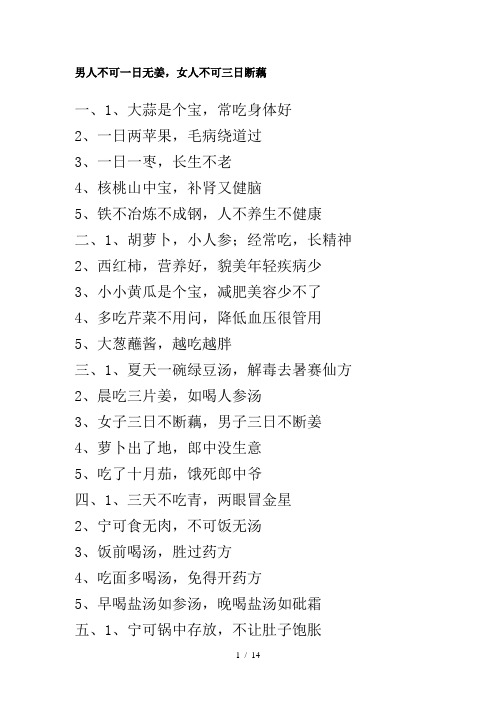 男人不可一日无姜，女人不可三日断藕

一、1、大蒜是个宝，常吃身体好

2、一日两苹果，毛病绕道过

3、一日一枣，长生不老

4、核桃山中宝，补肾又健脑

5、铁不冶炼不成钢，人不养生不健康

二、1、胡萝卜，小人参；经常吃，长精神

2、西红柿，营养好，貌美年轻疾病少

3、小小黄瓜是个宝，减肥美容少不了

4、多吃芹菜不用问，降低血压很管用

5、大葱蘸酱，越吃越胖

三、1、夏天一碗绿豆汤，解毒去暑赛仙方

2、晨吃三片姜，如喝人参汤

3、女子三日不断藕，男子三日不断姜

4、萝卜出了地，郎中没生意

5、吃了十月茄，饿死郎中爷

四、1、三天不吃青，两眼冒金星

2、宁可食无肉，不可饭无汤

3、饭前喝汤，胜过药方

4、吃面多喝汤，免得开药方

5、早喝盐汤如参汤，晚喝盐汤如砒霜

五、1、宁可锅中存放，不让肚子饱胀

1 / 14